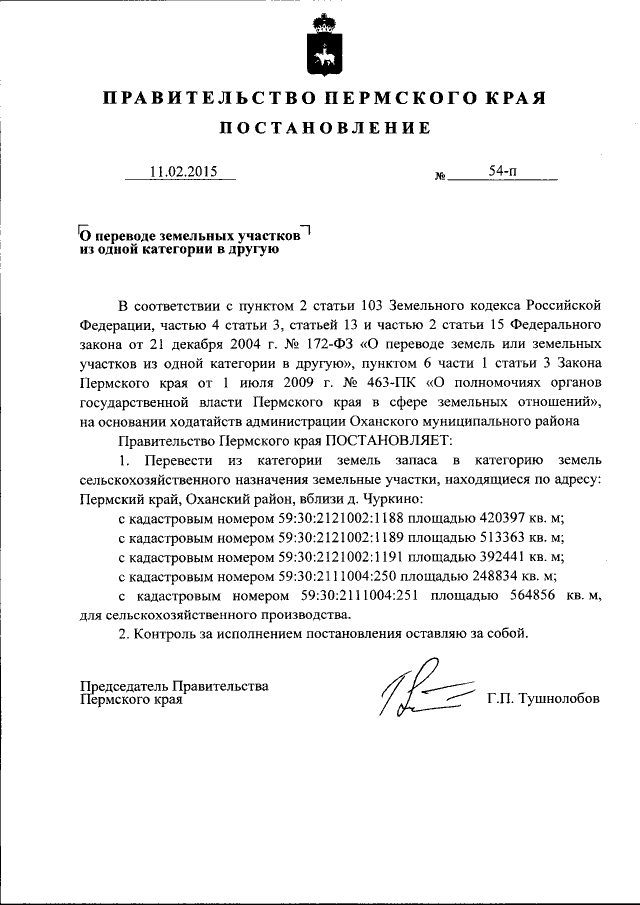 ПРАВИТЕЛЬСТВО ПЕРМСКОГО КРАЯ

ПОСТАНОВЛЕНИЕ

11.02.2015 № 54-п

О переводе земельных участков из одной категории в другую

В соответствии с пунктом 2 статьи 103 Земельного кодекса Российской Федерации, частью 4 статьи 3, статьей 13 и частью 2 статьи 15 Федерального закона от 21 декабря 2004 г. № 172-ФЗ «О переводе земель или земельных участков из одной категории в другую», пунктом 6 части 1 статьи 3 Закона Пермского края от 1 июля 2009 г. № 463-ПК «О полномочиях органов государственной власти Пермского края в сфере земельных отношений», на основании ходатайств администрации Оханского муниципального района

Правительство Пермского края ПОСТАНОВЛЯЕТ:

1. Перевести из категории земель запаса в категорию земель сельскохозяйственного назначения земельные участки, находящиеся по адресу: Пермский край, Оханский район, вблизи д. Чуркино:

с кадастровым номером 59:30:2121002:1188 площадью 420397 кв. м;

с кадастровым номером 59:30:2121002:1189 площадью 513363 кв. м;

с кадастровым номером 59:30:2121002:1191 площадью 392441 кв. м;

с кадастровым номером 59:30:2111004:250 площадью 248834 кв. м;

с кадастровым номером 59:30:2111004:251 площадью 564856 кв. м, для сельскохозяйственного производства.

2. Контроль за исполнением постановления оставляю за собой.

Председатель Правительства Пермского края Г.П. Тушнолобов